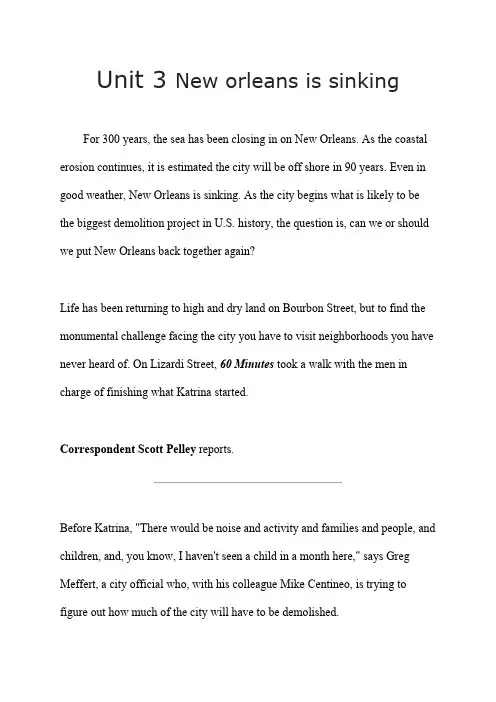 Unit 3 New orleans is sinking

For 300 years, the sea has been closing in on New Orleans. As the coastal erosion continues, it is estimated the city will be off shore in 90 years. Even in good weather, New Orleans is sinking. As the city begins what is likely to be the biggest demolition project in U.S. history, the question is, can we or should we put New Orleans back together again?

Life has been returning to high and dry land on Bourbon Street, but to find the monumental challenge facing the city you have to visit neighborhoods you have never heard of. On Lizardi Street, 60 Minutes took a walk with the men in charge of finishing what Katrina started.

Correspondent Scott Pelley reports.

Before Katrina, "There would be noise and activity and families and people, and children, and, you know, I haven't seen a child in a month here," says Greg Meffert, a city official who, with his colleague Mike Centineo, is trying to figure out how much of the city will have to be demolished.